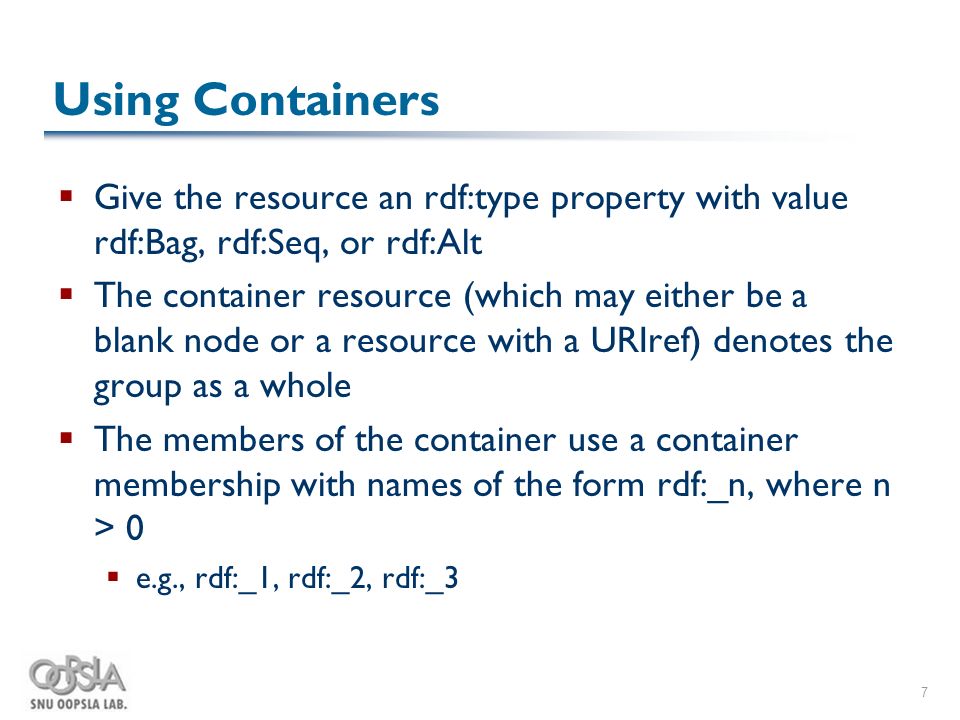 Using Containers

▪ Give the resource an rdf:type property with value rdf:Bag, rdf:Seq, or rdf:Alt

▪ The container resource (which may either be a blank node or a resource with a URIref) denotes the group as a whole

▪ The members of the container use a container membership with names of the form rdf:_n, where n > 0

▪ e.g., rdf:_1, rdf:_2, rdf:_3

OOPSLA
SNU OOPSLA LAB.

7